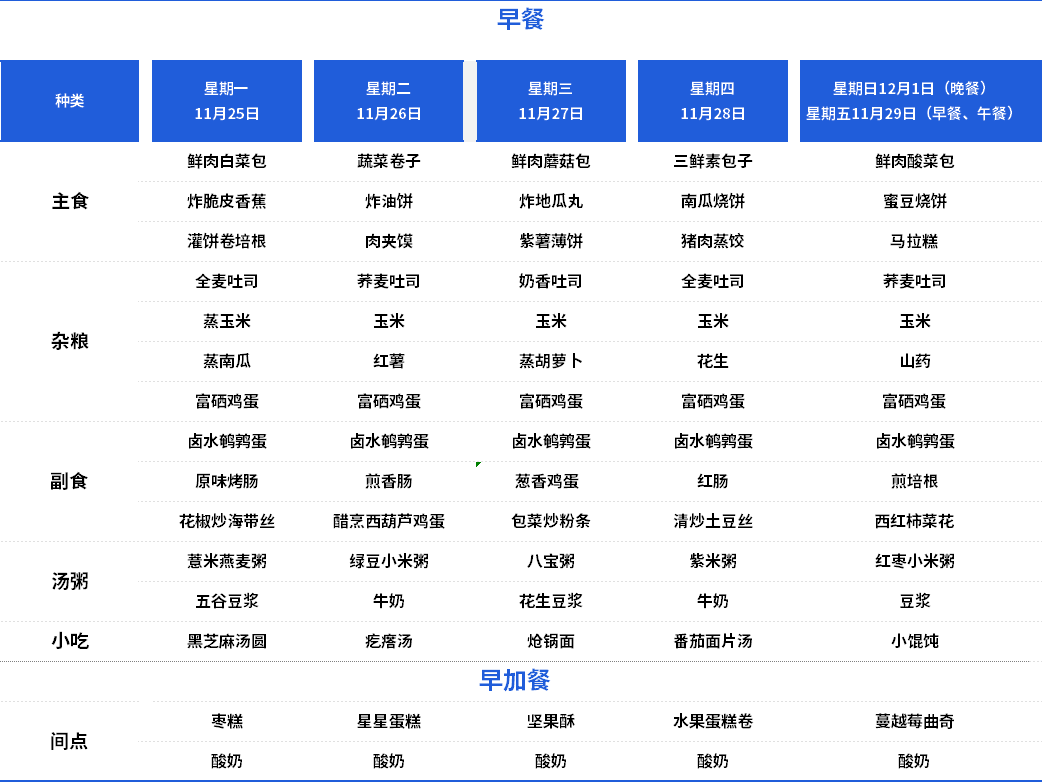 早餐

| 种类 | 星期一 11月25日 | 星期二 11月26日 | 星期三 11月27日 | 星期四 11月28日 | 星期日12月1日（晚餐） 星期五11月29日（早餐、午餐） |
|---|---|---|---|---|---|
| 主食 | 鲜肉白菜包 | 蔬菜卷子 | 鲜肉蘑菇包 | 三鲜素包子 | 鲜肉酸菜包 |
| | 炸脆皮香蕉 | 炸油饼 | 炸地瓜丸 | 南瓜烧饼 | 蜜豆烧饼 |
| | 灌饼卷培根 | 肉夹馍 | 紫薯薄饼 | 猪肉蒸饺 | 马拉糕 |
| 杂粮 | 全麦吐司 | 荞麦吐司 | 奶香吐司 | 全麦吐司 | 荞麦吐司 |
| | 蒸玉米 | 玉米 | 玉米 | 玉米 | 玉米 |
| | 蒸南瓜 | 红薯 | 蒸胡萝卜 | 花生 | 山药 |
| | 富硒鸡蛋 | 富硒鸡蛋 | 富硒鸡蛋 | 富硒鸡蛋 | 富硒鸡蛋 |
| 副食 | 卤水鹌鹑蛋 | 卤水鹌鹑蛋 | 卤水鹌鹑蛋 | 卤水鹌鹑蛋 | 卤水鹌鹑蛋 |
| | 原味烤肠 | 煎香肠 | 葱香鸡蛋 | 红肠 | 煎培根 |
| | 花椒炒海带丝 | 醋烹西葫芦鸡蛋 | 包菜炒粉条 | 清炒土豆丝 | 西红柿菜花 |
| 汤粥 | 薏米燕麦粥 | 绿豆小米粥 | 八宝粥 | 紫米粥 | 红枣小米粥 |
| | 五谷豆浆 | 牛奶 | 花生豆浆 | 牛奶 | 豆浆 |
| 小吃 | 黑芝麻汤圆 | 疙瘩汤 | 炝锅面 | 番茄面片汤 | 小馄饨 |

早加餐

| 间点 | 枣糕 | 星星蛋糕 | 坚果酥 | 水果蛋糕卷 | 蔓越莓曲奇 |
|---|---|---|---|---|---|
| | 酸奶 | 酸奶 | 酸奶 | 酸奶 | 酸奶 |